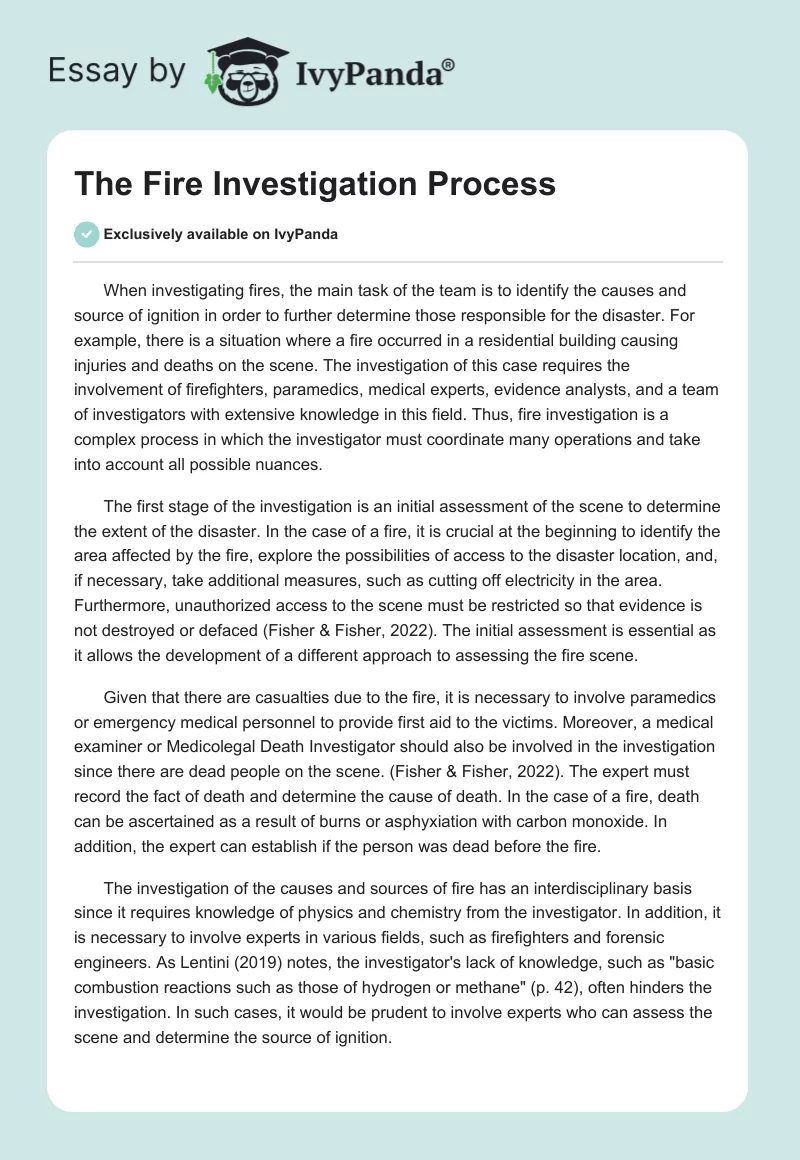 Essay by IvyPanda®

The Fire Investigation Process

Exclusively available on IvyPanda

When investigating fires, the main task of the team is to identify the causes and source of ignition in order to further determine those responsible for the disaster. For example, there is a situation where a fire occurred in a residential building causing injuries and deaths on the scene. The investigation of this case requires the involvement of firefighters, paramedics, medical experts, evidence analysts, and a team of investigators with extensive knowledge in this field. Thus, fire investigation is a complex process in which the investigator must coordinate many operations and take into account all possible nuances.

The first stage of the investigation is an initial assessment of the scene to determine the extent of the disaster. In the case of a fire, it is crucial at the beginning to identify the area affected by the fire, explore the possibilities of access to the disaster location, and, if necessary, take additional measures, such as cutting off electricity in the area. Furthermore, unauthorized access to the scene must be restricted so that evidence is not destroyed or defaced (Fisher & Fisher, 2022). The initial assessment is essential as it allows the development of a different approach to assessing the fire scene.

Given that there are casualties due to the fire, it is necessary to involve paramedics or emergency medical personnel to provide first aid to the victims. Moreover, a medical examiner or Medicolegal Death Investigator should also be involved in the investigation since there are dead people on the scene. (Fisher & Fisher, 2022). The expert must record the fact of death and determine the cause of death. In the case of a fire, death can be ascertained as a result of burns or asphyxiation with carbon monoxide. In addition, the expert can establish if the person was dead before the fire.

The investigation of the causes and sources of fire has an interdisciplinary basis since it requires knowledge of physics and chemistry from the investigator. In addition, it is necessary to involve experts in various fields, such as firefighters and forensic engineers. As Lentini (2019) notes, the investigator's lack of knowledge, such as "basic combustion reactions such as those of hydrogen or methane" (p. 42), often hinders the investigation. In such cases, it would be prudent to involve experts who can assess the scene and determine the source of ignition.